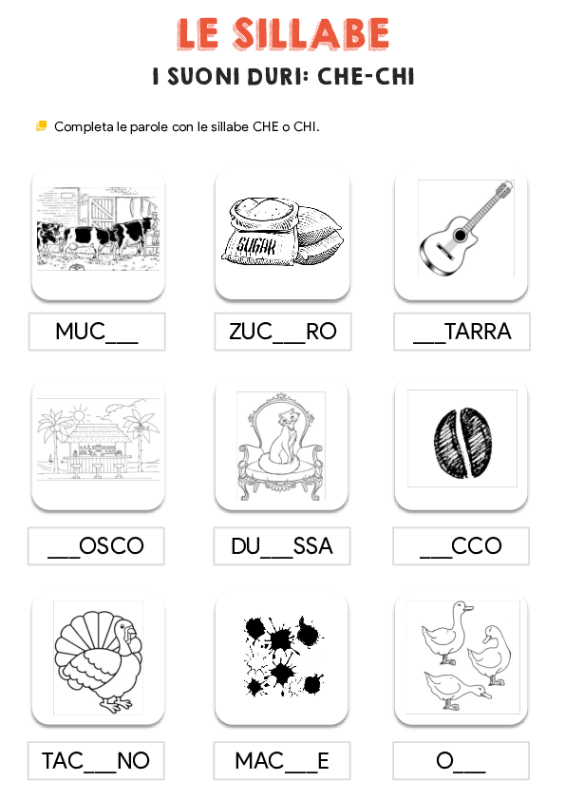 LE SILLABE

I SUONI DURI: CHE-CHI

Completa le parole con le sillabe CHE o CHI.

SUGAR

MUC____

ZUC____RO

____TARRA

____OSCO

DU____SSA

____CCO

TAC____NO

MAC____E

O____